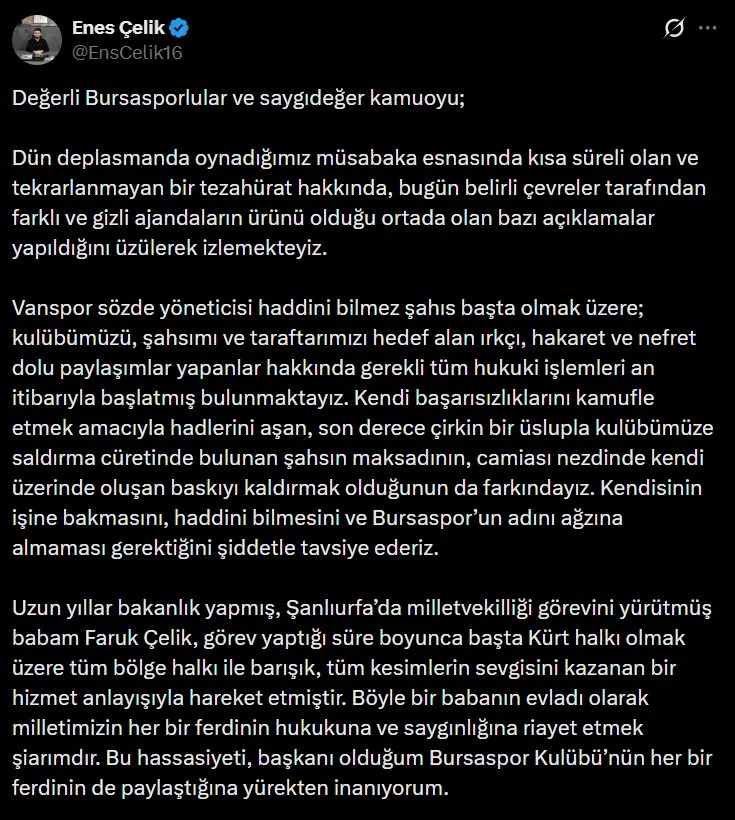 Enes Çelik
@EnsCelik16

Değerli Bursasporlular ve saygıdeğer kamuoyu;

Dün deplasmanda oynadığımız müsabaka esnasında kısa süreli olan ve tekrarlanmayan bir tezahürat hakkında, bugün belirli çevreler tarafından farklı ve gizli ajandaların ürünü olduğu ortada olan bazı açıklamalar yapıldığını üzülerek izlemekteyiz.

Vanspor sözde yöneticisi haddini bilmez şahıs başta olmak üzere; kulübümüzü, şahsımı ve taraftarımızı hedef alan ırkçı, hakaret ve nefret dolu paylaşımlar yapanlar hakkında gerekli tüm hukuki işlemleri an itibarıyla başlatmış bulunmaktayız. Kendi başarısızlıklarını kamufle etmek amacıyla hadlerini aşan, son derece çirkin bir üslupla kulübümüze saldırma cüretinde bulunan şahsın maksadının, camiası nezdinde kendi üzerinde oluşan baskıyı kaldırmak olduğunun da farkındayız. Kendisinin işine bakmasını, haddini bilmesini ve Bursaspor'un adını ağzına almaması gerektiğini şiddetle tavsiye ederiz.

Uzun yıllar bakanlık yapmış, Şanlıurfa'da milletvekilliği görevini yürütmüş babam Faruk Çelik, görev yaptığı süre boyunca başta Kürt halkı olmak üzere tüm bölge halkı ile barışık, tüm kesimlerin sevgisini kazanan bir hizmet anlayışıyla hareket etmiştir. Böyle bir babanın evladı olarak milletimizin her bir ferdinin hukukuna ve saygınlığına riayet etmek şiarımdır. Bu hassasiyeti, başkanı olduğum Bursaspor Kulübü'nün her bir ferdinin de paylaştığına yürekten inanıyorum.